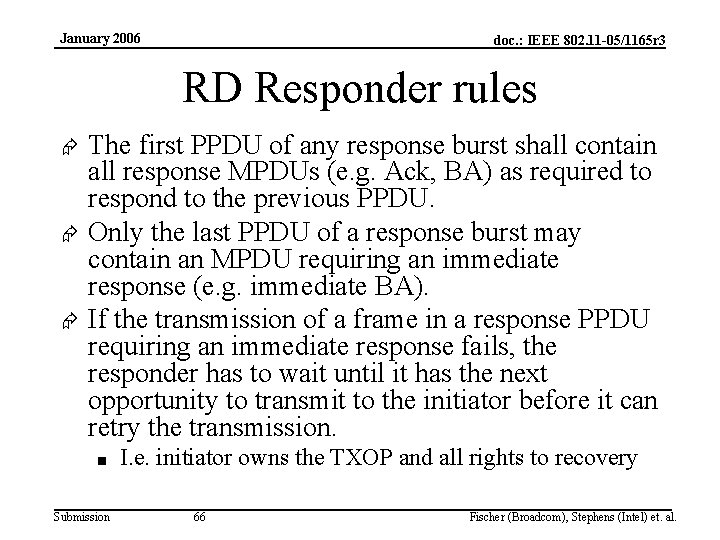 January 2006

doc.: IEEE 802.11-05/1165r3

RD Responder rules

• The first PPDU of any response burst shall contain all response MPDUs (e.g. Ack, BA) as required to respond to the previous PPDU.

• Only the last PPDU of a response burst may contain an MPDU requiring an immediate response (e.g. immediate BA).

• If the transmission of a frame in a response PPDU requiring an immediate response fails, the responder has to wait until it has the next opportunity to transmit to the initiator before it can retry the transmission.

• I.e. initiator owns the TXOP and all rights to recovery

Submission

66

Fischer (Broadcom), Stephens (Intel) et. al.